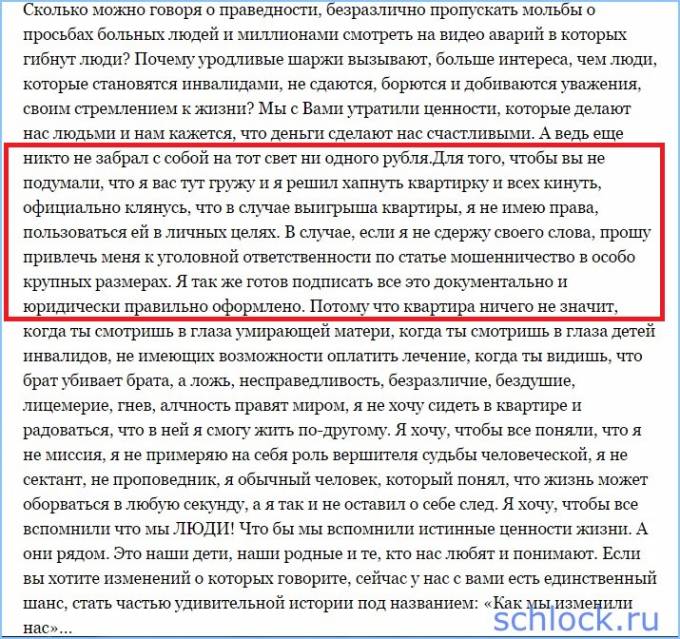 Сколько можно говоря о праведности, безразлично пропускать мольбы о просьбах больных людей и миллионами смотреть на видео аварий в которых гибнут люди? Почему уродливые шаржи вызывают, больше интереса, чем люди, которые становятся инвалидами, не сдаются, борются и добиваются уважения, своим стремлением к жизни? Мы с Вами утратили ценности, которые делают нас людьми и нам кажется, что деньги сделают нас счастливыми. А ведь еще никто не забрал с собой на тот свет ни одного рубля.Для того, чтобы вы не подумали, что я вас тут гружу и я решил хапнуть квартирку и всех кинуть, официально клянусь, что в случае выигрыша квартиры, я не имею права, пользоваться ей в личных целях. В случае, если я не сдержу своего слова, прошу привлечь меня к уголовной ответственности по статье мошенничество в особо крупных размерах. Я так же готов подписать все это документально и юридически правильно оформлено. Потому что квартира ничего не значит, когда ты смотришь в глаза умирающей матери, когда ты смотришь в глаза детей инвалидов, не имеющих возможности оплатить лечение, когда ты видишь, что брат убивает брата, а ложь, несправедливость, безразличие, бездушие, лицемерие, гнев, алчность правят миром, я не хочу сидеть в квартире и радоваться, что в ней я смогу жить по-другому. Я хочу, чтобы все поняли, что я не миссия, я не примеряю на себя роль вершителя судьбы человеческой, я не сектант, не проповедник, я обычный человек, который понял, что жизнь может оборваться в любую секунду, а я так и не оставил о себе след. Я хочу, чтобы все вспомнили что мы ЛЮДИ! Что бы мы вспомнили истинные ценности жизни. А они рядом. Это наши дети, наши родные и те, кто нас любят и понимают. Если вы хотите изменений о которых говорите, сейчас у нас с вами есть единственный шанс, стать частью удивительной истории под названием: «Как мы изменили нас»...

schlock.ru